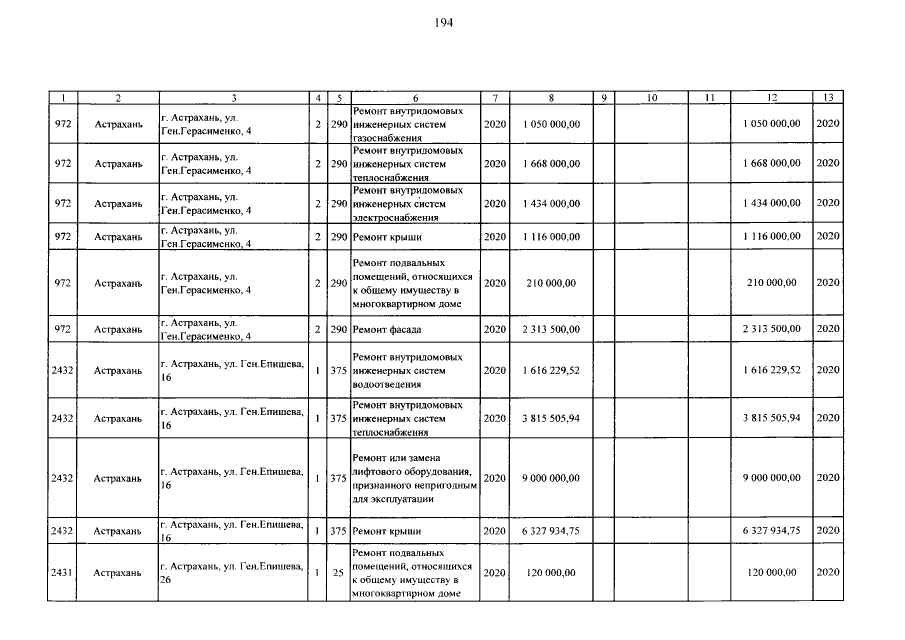 194

| 1 | 2 | 3 | 4 | 5 | 6 | 7 | 8 | 9 | 10 | 11 | 12 | 13 |
|---|---|---|---|---|---|---|---|---|---|---|---|---|
| 972 | Астрахань | г. Астрахань, ул. Ген.Герасименко, 4 | 2 | 290 | Ремонт внутридомовых инженерных систем газоснабжения | 2020 | 1 050 000,00 | | | | 1 050 000,00 | 2020 |
| 972 | Астрахань | г. Астрахань, ул. Ген.Герасименко, 4 | 2 | 290 | Ремонт внутридомовых инженерных систем теплоснабжения | 2020 | 1 668 000,00 | | | | 1 668 000,00 | 2020 |
| 972 | Астрахань | г. Астрахань, ул. Ген.Герасименко, 4 | 2 | 290 | Ремонт внутридомовых инженерных систем электроснабжения | 2020 | 1 434 000,00 | | | | 1 434 000,00 | 2020 |
| 972 | Астрахань | г. Астрахань, ул. Ген.Герасименко, 4 | 2 | 290 | Ремонт крыши | 2020 | 1 116 000,00 | | | | 1 116 000,00 | 2020 |
| 972 | Астрахань | г. Астрахань, ул. Ген.Герасименко, 4 | 2 | 290 | Ремонт подвальных помещений, относящихся к общему имуществу в многоквартирном доме | 2020 | 210 000,00 | | | | 210 000,00 | 2020 |
| 972 | Астрахань | г. Астрахань, ул. Ген.Герасименко, 4 | 2 | 290 | Ремонт фасада | 2020 | 2 313 500,00 | | | | 2 313 500,00 | 2020 |
| 2432 | Астрахань | г. Астрахань, ул. Ген.Епишева, 16 | 1 | 375 | Ремонт внутридомовых инженерных систем водоотведения | 2020 | 1 616 229,52 | | | | 1 616 229,52 | 2020 |
| 2432 | Астрахань | г. Астрахань, ул. Ген.Епишева, 16 | 1 | 375 | Ремонт внутридомовых инженерных систем теплоснабжения | 2020 | 3 815 505,94 | | | | 3 815 505,94 | 2020 |
| 2432 | Астрахань | г. Астрахань, ул. Ген.Епишева, 16 | 1 | 375 | Ремонт или замена лифтового оборудования, признанного непригодным для эксплуатации | 2020 | 9 000 000,00 | | | | 9 000 000,00 | 2020 |
| 2432 | Астрахань | г. Астрахань, ул. Ген.Епишева, 16 | 1 | 375 | Ремонт крыши | 2020 | 6 327 934,75 | | | | 6 327 934,75 | 2020 |
| 2431 | Астрахань | г. Астрахань, ул. Ген.Епишева, 26 | 1 | 25 | Ремонт подвальных помещений, относящихся к общему имуществу в многоквартирном доме | 2020 | 120 000,00 | | | | 120 000,00 | 2020 |